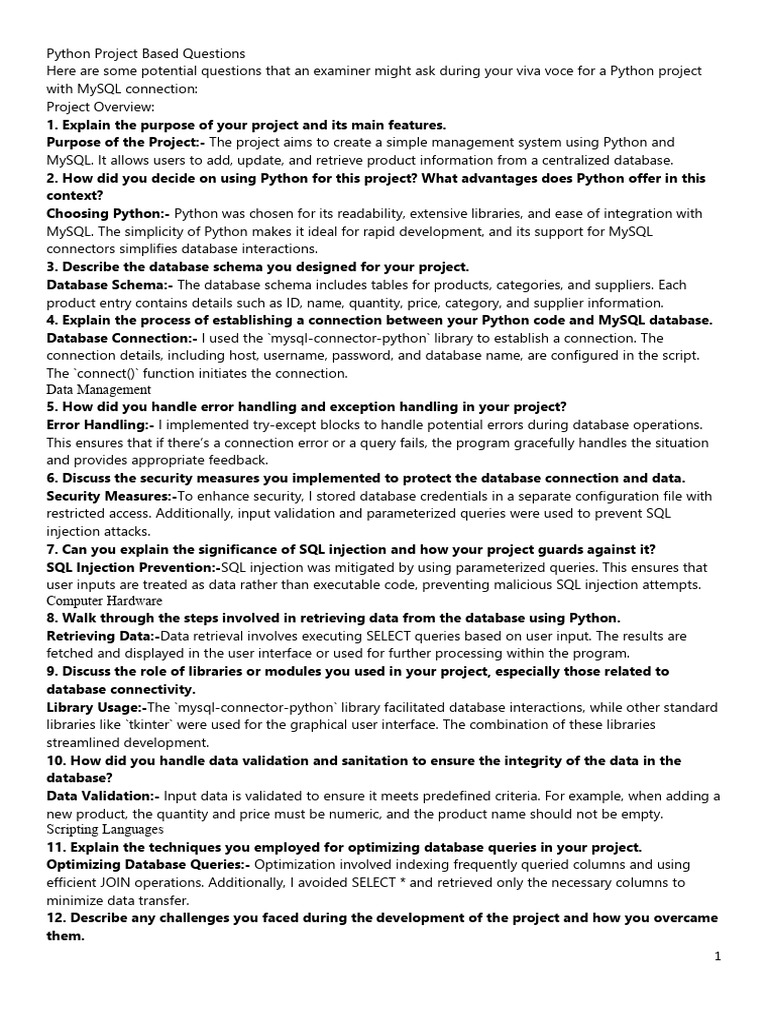 Python Project Based Questions
Here are some potential questions that an examiner might ask during your viva voce for a Python project with MySQL connection:
Project Overview:
1. Explain the purpose of your project and its main features.
Purpose of the Project:- The project aims to create a simple management system using Python and MySQL. It allows users to add, update, and retrieve product information from a centralized database.
2. How did you decide on using Python for this project? What advantages does Python offer in this context?
Choosing Python:- Python was chosen for its readability, extensive libraries, and ease of integration with MySQL. The simplicity of Python makes it ideal for rapid development, and its support for MySQL connectors simplifies database interactions.
3. Describe the database schema you designed for your project.
Database Schema:- The database schema includes tables for products, categories, and suppliers. Each product entry contains details such as ID, name, quantity, price, category, and supplier information.
4. Explain the process of establishing a connection between your Python code and MySQL database.
Database Connection:- I used the `mysql-connector-python` library to establish a connection. The connection details, including host, username, password, and database name, are configured in the script. The `connect()` function initiates the connection.
Data Management
5. How did you handle error handling and exception handling in your project?
Error Handling:- I implemented try-except blocks to handle potential errors during database operations. This ensures that if there's a connection error or a query fails, the program gracefully handles the situation and provides appropriate feedback.
6. Discuss the security measures you implemented to protect the database connection and data.
Security Measures:-To enhance security, I stored database credentials in a separate configuration file with restricted access. Additionally, input validation and parameterized queries were used to prevent SQL injection attacks.
7. Can you explain the significance of SQL injection and how your project guards against it?
SQL Injection Prevention:-SQL injection was mitigated by using parameterized queries. This ensures that user inputs are treated as data rather than executable code, preventing malicious SQL injection attempts.
Computer Hardware
8. Walk through the steps involved in retrieving data from the database using Python.
Retrieving Data:-Data retrieval involves executing SELECT queries based on user input. The results are fetched and displayed in the user interface or used for further processing within the program.
9. Discuss the role of libraries or modules you used in your project, especially those related to database connectivity.
Library Usage:-The `mysql-connector-python` library facilitated database interactions, while other standard libraries like `tkinter` were used for the graphical user interface. The combination of these libraries streamlined development.
10. How did you handle data validation and sanitation to ensure the integrity of the data in the database?
Data Validation:- Input data is validated to ensure it meets predefined criteria. For example, when adding a new product, the quantity and price must be numeric, and the product name should not be empty.
Scripting Languages
11. Explain the techniques you employed for optimizing database queries in your project.
Optimizing Database Queries:- Optimization involved indexing frequently queried columns and using efficient JOIN operations. Additionally, I avoided SELECT * and retrieved only the necessary columns to minimize data transfer.
12. Describe any challenges you faced during the development of the project and how you overcame them.

1